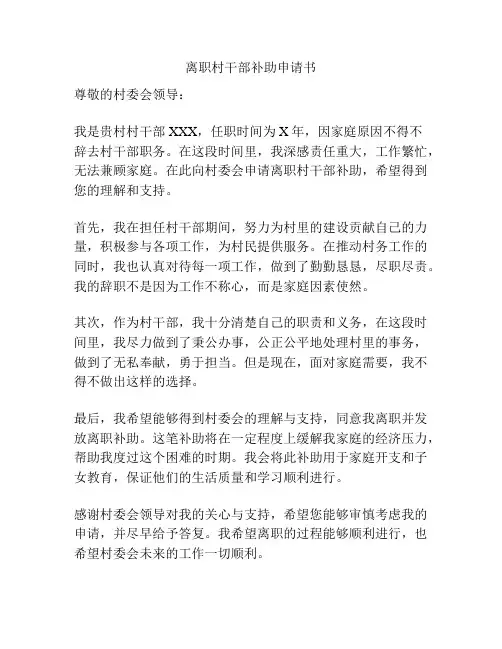 离职村干部补助申请书

尊敬的村委会领导：

我是贵村村干部 XXX，任职时间为 X 年，因家庭原因不得不辞去村干部职务。在这段时间里，我深感责任重大，工作繁忙，无法兼顾家庭。在此向村委会申请离职村干部补助，希望得到您的理解和支持。

首先，我在担任村干部期间，努力为村里的建设贡献自己的力量，积极参与各项工作，为村民提供服务。在推动村务工作的同时，我也认真对待每一项工作，做到了勤勤恳恳，尽职尽责。我的辞职不是因为工作不称心，而是家庭因素使然。

其次，作为村干部，我十分清楚自己的职责和义务，在这段时间里，我尽力做到了秉公办事，公正公平地处理村里的事务，做到了无私奉献，勇于担当。但是现在，面对家庭需要，我不得不做出这样的选择。

最后，我希望能够得到村委会的理解与支持，同意我离职并发放离职补助。这笔补助将在一定程度上缓解我家庭的经济压力，帮助我度过这个困难的时期。我会将此补助用于家庭开支和子女教育，保证他们的生活质量和学习顺利进行。

感谢村委会领导对我的关心与支持，希望您能够审慎考虑我的申请，并尽早给予答复。我希望离职的过程能够顺利进行，也希望村委会未来的工作一切顺利。